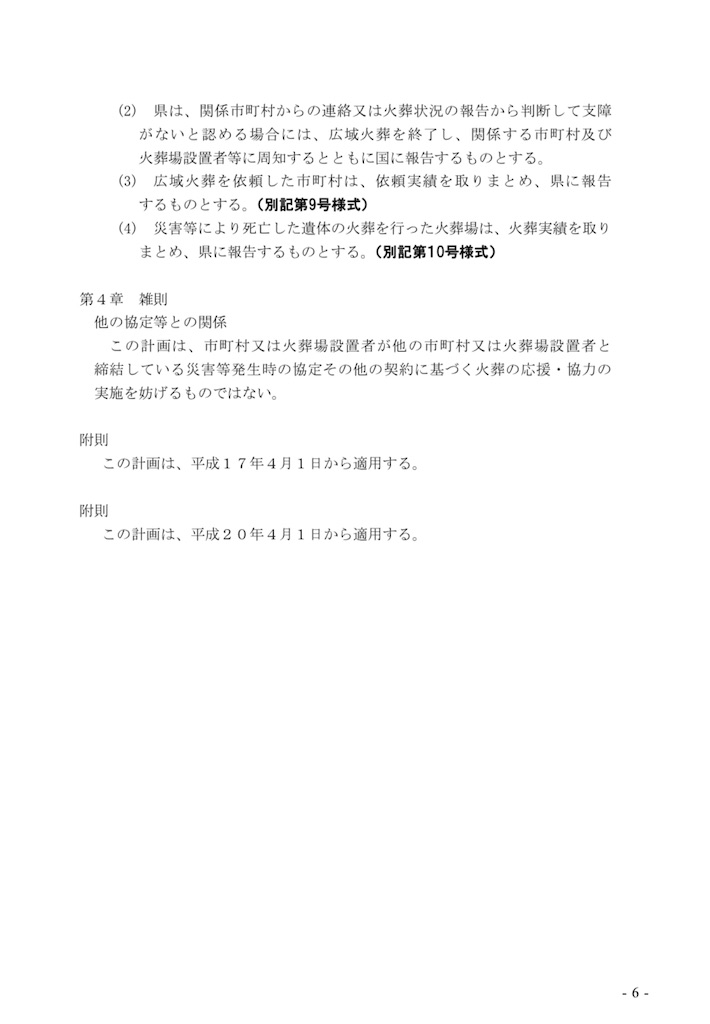 (2) 県は、関係市町村からの連絡又は火葬状況の報告から判断して支障がないと認める場合には、広域火葬を終了し、関係する市町村及び火葬場設置者等に周知するとともに国に報告するものとする。
(3) 広域火葬を依頼した市町村は、依頼実績を取りまとめ、県に報告するものとする。（別記第9号様式）
(4) 災害等により死亡した遺体の火葬を行った火葬場は、火葬実績を取りまとめ、県に報告するものとする。（別記第10号様式）

第４章　雑則
他の協定等との関係
この計画は、市町村又は火葬場設置者が他の市町村又は火葬場設置者と締結している災害等発生時の協定その他の契約に基づく火葬の応援・協力の実施を妨げるものではない。

附則
この計画は、平成１７年４月１日から適用する。

附則
この計画は、平成２０年４月１日から適用する。

- 6 -